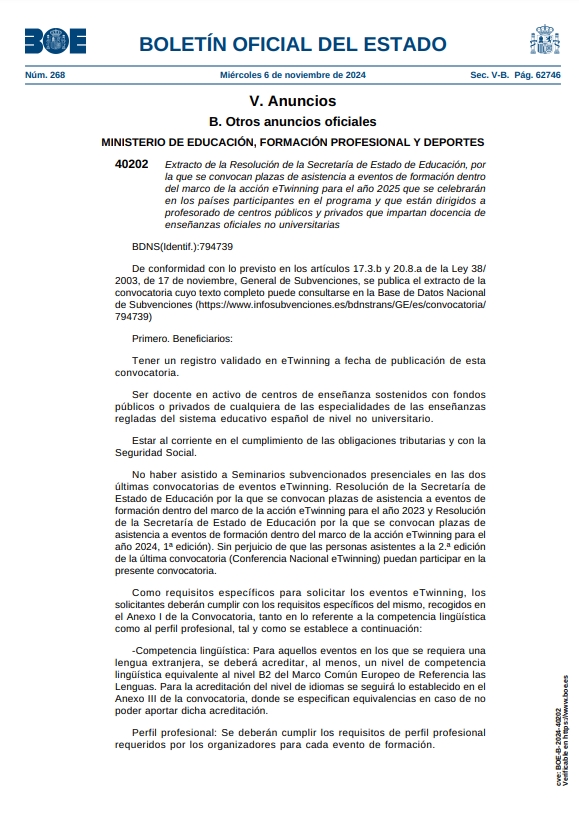 BOE

BOLETÍN OFICIAL DEL ESTADO

Núm. 268 Miércoles 6 de noviembre de 2024 Sec. V-B. Pág. 62746

V. Anuncios

B. Otros anuncios oficiales

MINISTERIO DE EDUCACIÓN, FORMACIÓN PROFESIONAL Y DEPORTES

40202 Extracto de la Resolución de la Secretaría de Estado de Educación, por la que se convocan plazas de asistencia a eventos de formación dentro del marco de la acción eTwinning para el año 2025 que se celebrarán en los países participantes en el programa y que están dirigidos a profesorado de centros públicos y privados que impartan docencia de enseñanzas oficiales no universitarias

BDNS(Identif.):794739

De conformidad con lo previsto en los artículos 17.3.b y 20.8.a de la Ley 38/2003, de 17 de noviembre, General de Subvenciones, se publica el extracto de la convocatoria cuyo texto completo puede consultarse en la Base de Datos Nacional de Subvenciones (https://www.infosubvenciones.es/bdnstrans/GE/es/convocatoria/794739)

Primero. Beneficiarios:

Tener un registro validado en eTwinning a fecha de publicación de esta convocatoria.

Ser docente en activo de centros de enseñanza sostenidos con fondos públicos o privados de cualquiera de las especialidades de las enseñanzas regladas del sistema educativo español de nivel no universitario.

Estar al corriente en el cumplimiento de las obligaciones tributarias y con la Seguridad Social.

No haber asistido a Seminarios subvencionados presenciales en las dos últimas convocatorias de eventos eTwinning. Resolución de la Secretaría de Estado de Educación por la que se convocan plazas de asistencia a eventos de formación dentro del marco de la acción eTwinning para el año 2023 y Resolución de la Secretaría de Estado de Educación por la que se convocan plazas de asistencia a eventos de formación dentro del marco de la acción eTwinning para el año 2024, 1ª edición). Sin perjuicio de que las personas asistentes a la 2.ª edición de la última convocatoria (Conferencia Nacional eTwinning) puedan participar en la presente convocatoria.

Como requisitos específicos para solicitar los eventos eTwinning, los solicitantes deberán cumplir con los requisitos específicos del mismo, recogidos en el Anexo I de la Convocatoria, tanto en lo referente a la competencia lingüística como al perfil profesional, tal y como se establece a continuación:

-Competencia lingüística: Para aquellos eventos en los que se requiera una lengua extranjera, se deberá acreditar, al menos, un nivel de competencia lingüística equivalente al nivel B2 del Marco Común Europeo de Referencia las Lenguas. Para la acreditación del nivel de idiomas se seguirá lo establecido en el Anexo III de la convocatoria, donde se especifican equivalencias en caso de no poder aportar dicha acreditación.

Perfil profesional: Se deberán cumplir los requisitos de perfil profesional requeridos por los organizadores para cada evento de formación.

cve: BOE-B-2024-40202
Verificable en https://www.boe.es